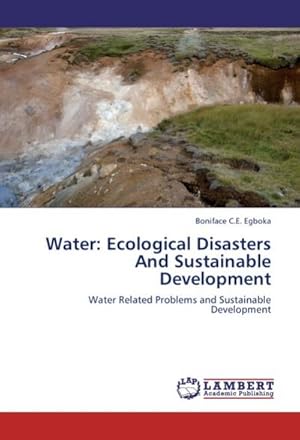 Boniface C.E. Egboka

Water: Ecological Disasters And Sustainable Development

Water Related Problems and Sustainable Development

LAP
LAMBERT
Academic Publishing